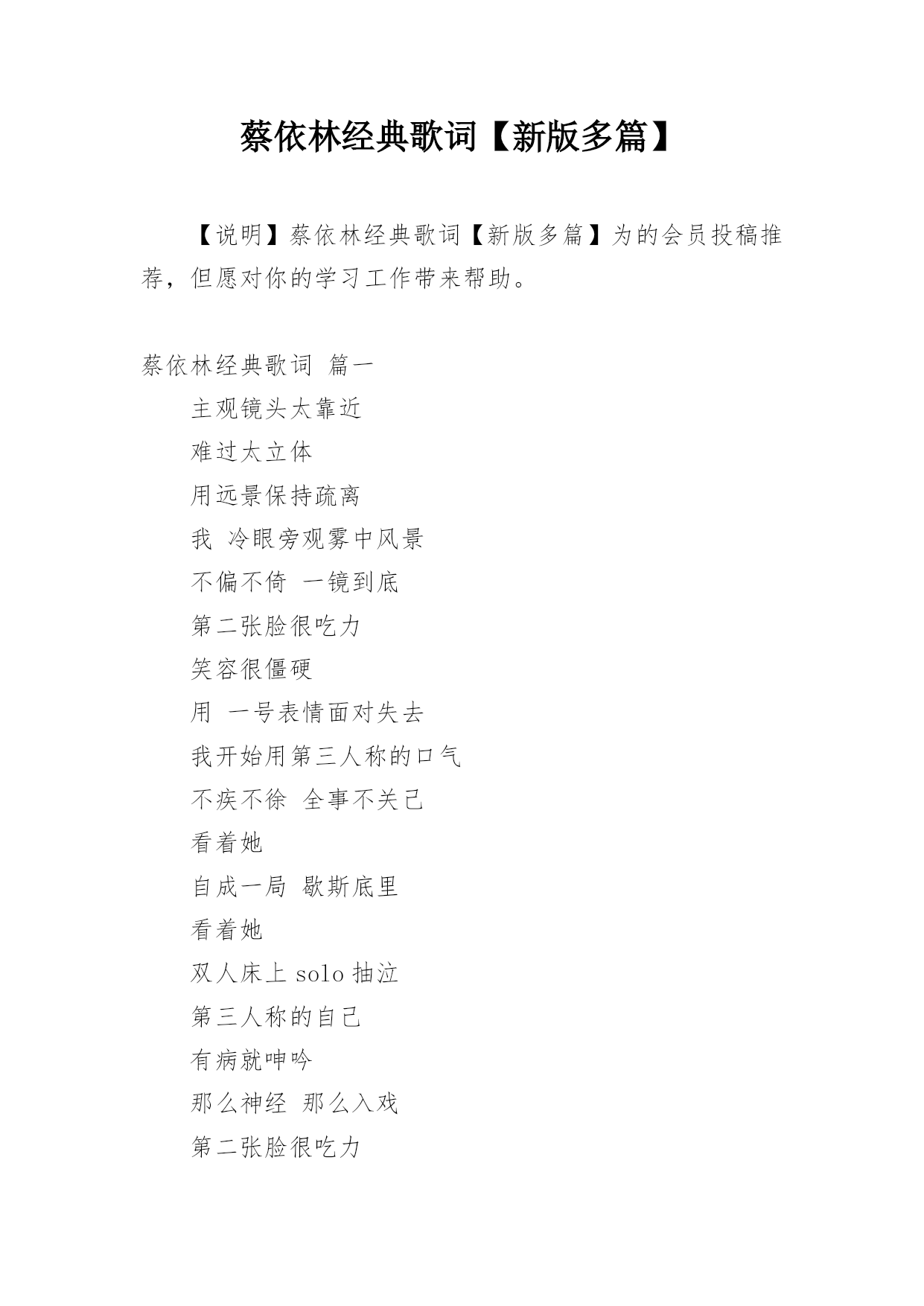 蔡依林经典歌词【新版多篇】

【说明】蔡依林经典歌词【新版多篇】为的会员投稿推荐，但愿对你的学习工作带来帮助。

蔡依林经典歌词 篇一

主观镜头太靠近

难过太立体

用远景保持疏离

我 冷眼旁观雾中风景

不偏不倚 一镜到底

第二张脸很吃力

笑容很僵硬

用 一号表情面对失去

我开始用第三人称的口气

不疾不徐 全事不关己

看着她

自成一局 歇斯底里

看着她

双人床上 solo 抽泣

第三人称的自己

有病就呻吟

那么神经 那么入戏

第二张脸很吃力